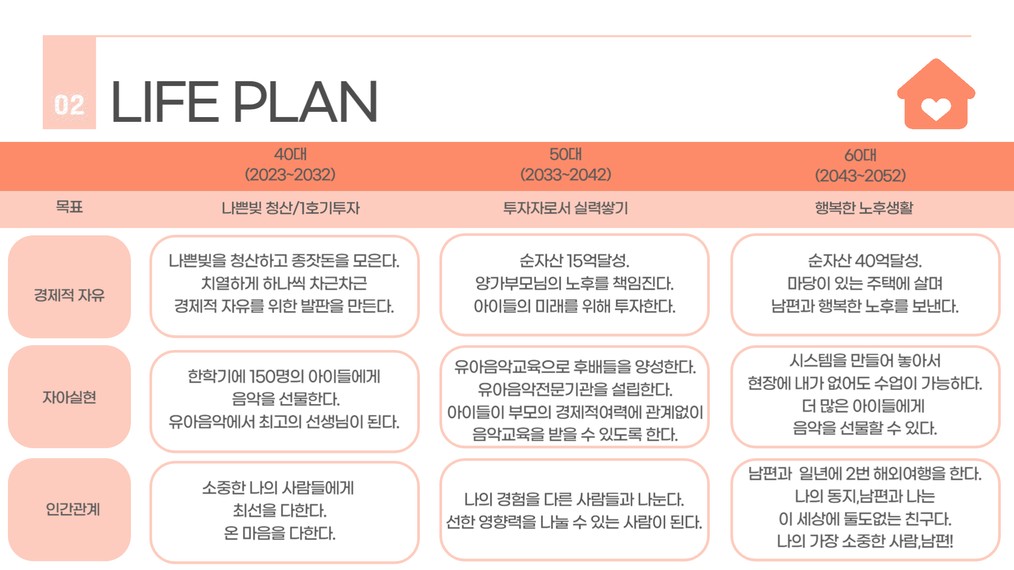 02 LIFE PLAN

|  | 40대 (2023~2032) | 50대 (2033~2042) | 60대 (2043~2052) |
|---|---|---|---|
| 목표 | 나쁜빚 청산/1호기투자 | 투자자로서 실력쌓기 | 행복한 노후생활 |
| 경제적 자유 | 나쁜빚을 청산하고 종잣돈을 모은다. 치열하게 하나씩 차근차근 경제적 자유를 위한 발판을 만든다. | 순자산 15억달성. 양가부모님의 노후를 책임진다. 아이들의 미래를 위해 투자한다. | 순자산 40억달성. 마당이 있는 주택에 살며 남편과 행복한 노후를 보낸다. |
| 자아실현 | 한학기에 150명의 아이들에게 음악을 선물한다. 유아음악에서 최고의 선생님이 된다. | 유아음악교육으로 후배들을 양성한다. 유아음악전문기관을 설립한다. 아이들이 부모의 경제적여력에 관계없이 음악교육을 받을 수 있도록 한다. | 시스템을 만들어 놓아서 현장에 내가 없어도 수업이 가능하다. 더 많은 아이들에게 음악을 선물할 수 있다. |
| 인간관계 | 소중한 나의 사람들에게 최선을 다한다. 온 마음을 다한다. | 나의 경험을 다른 사람들과 나눈다. 선한 영향력을 나눌 수 있는 사람이 된다. | 남편과 일년에 2번 해외여행을 한다. 나의 동지,남편과 나는 이 세상에 둘도없는 친구다. 나의 가장 소중한 사람,남편! |